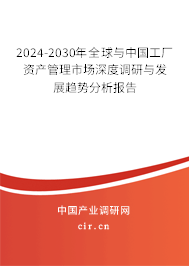 2024-2030年全球与中国工厂资产管理市场深度调研与发展趋势分析报告

中国产业调研网

cir.cn